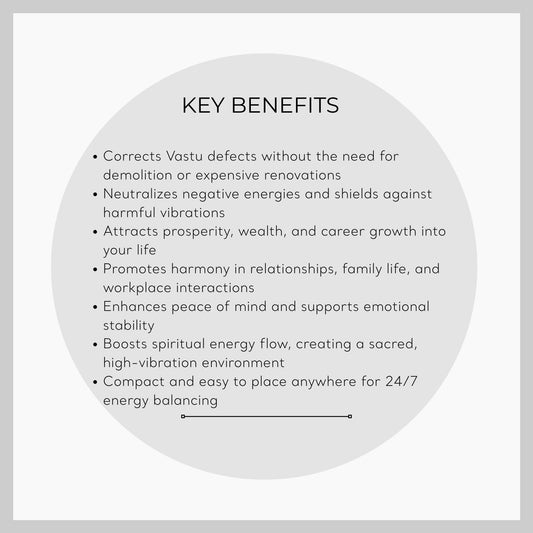 KEY BENEFITS

• Corrects Vastu defects without the need for demolition or expensive renovations
• Neutralizes negative energies and shields against harmful vibrations
• Attracts prosperity, wealth, and career growth into your life
• Promotes harmony in relationships, family life, and workplace interactions
• Enhances peace of mind and supports emotional stability
• Boosts spiritual energy flow, creating a sacred, high-vibration environment
• Compact and easy to place anywhere for 24/7 energy balancing